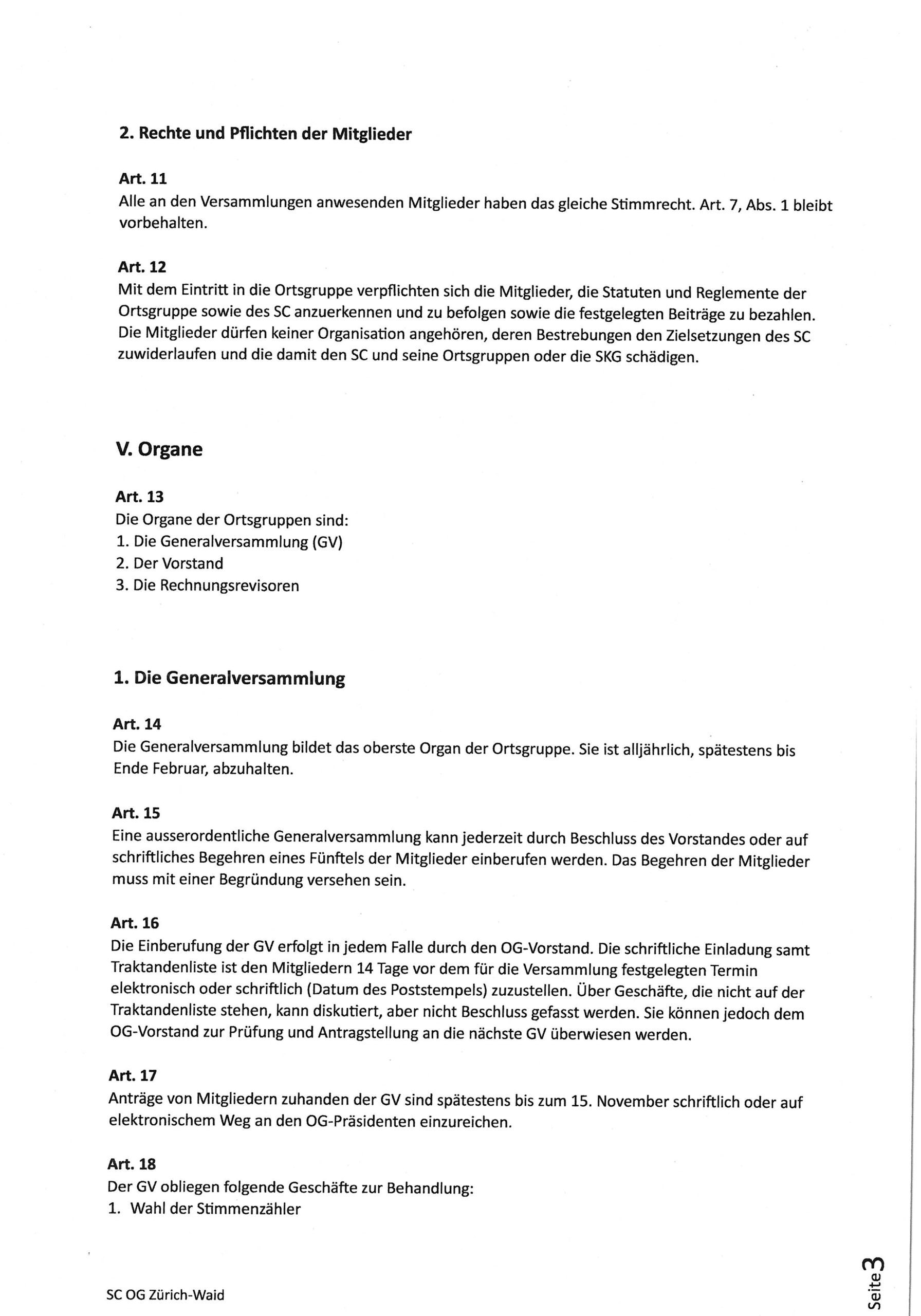 2. Rechte und Pflichten der Mitglieder

Art. 11
Alle an den Versammlungen anwesenden Mitglieder haben das gleiche Stimmrecht. Art. 7, Abs. 1 bleibt vorbehalten.

Art. 12
Mit dem Eintritt in die Ortsgruppe verpflichten sich die Mitglieder, die Statuten und Reglemente der Ortsgruppe sowie des SC anzuerkennen und zu befolgen sowie die festgelegten Beiträge zu bezahlen. Die Mitglieder dürfen keiner Organisation angehören, deren Bestrebungen den Zielsetzungen des SC zuwiderlaufen und die damit den SC und seine Ortsgruppen oder die SKG schädigen.

V. Organe

Art. 13
Die Organe der Ortsgruppen sind:
1. Die Generalversammlung (GV)
2. Der Vorstand
3. Die Rechnungsrevisoren

1. Die Generalversammlung

Art. 14
Die Generalversammlung bildet das oberste Organ der Ortsgruppe. Sie ist alljährlich, spätestens bis Ende Februar, abzuhalten.

Art. 15
Eine ausserordentliche Generalversammlung kann jederzeit durch Beschluss des Vorstandes oder auf schriftliches Begehren eines Fünftels der Mitglieder einberufen werden. Das Begehren der Mitglieder muss mit einer Begründung versehen sein.

Art. 16
Die Einberufung der GV erfolgt in jedem Falle durch den OG-Vorstand. Die schriftliche Einladung samt Traktandenliste ist den Mitgliedern 14 Tage vor dem für die Versammlung festgelegten Termin elektronisch oder schriftlich (Datum des Poststempels) zuzustellen. Über Geschäfte, die nicht auf der Traktandenliste stehen, kann diskutiert, aber nicht Beschluss gefasst werden. Sie können jedoch dem OG-Vorstand zur Prüfung und Antragstellung an die nächste GV überwiesen werden.

Art. 17
Anträge von Mitgliedern zuhanden der GV sind spätestens bis zum 15. November schriftlich oder auf elektronischem Weg an den OG-Präsidenten einzureichen.

Art. 18
Der GV obliegen folgende Geschäfte zur Behandlung:
1. Wahl der Stimmenzähler

SC OG Zürich-Waid

Seite 3